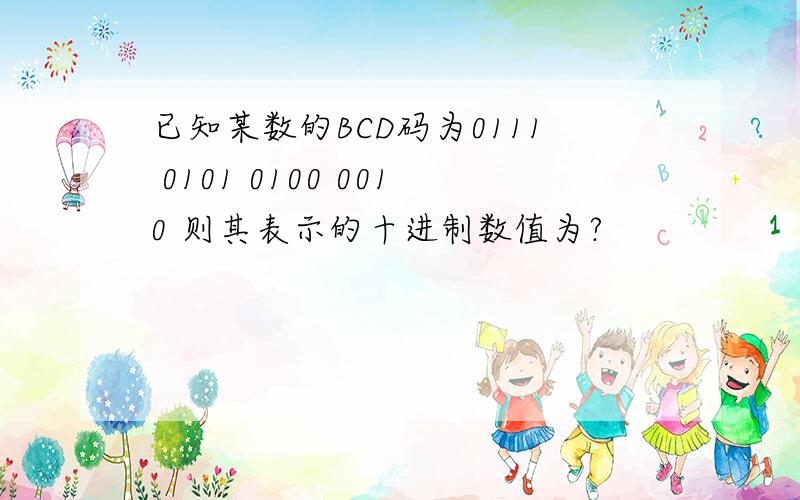 已知某数的BCD码为0111 0101 0100 0010 则其表示的十进制数值为?

1
2
?
B
+
C
1